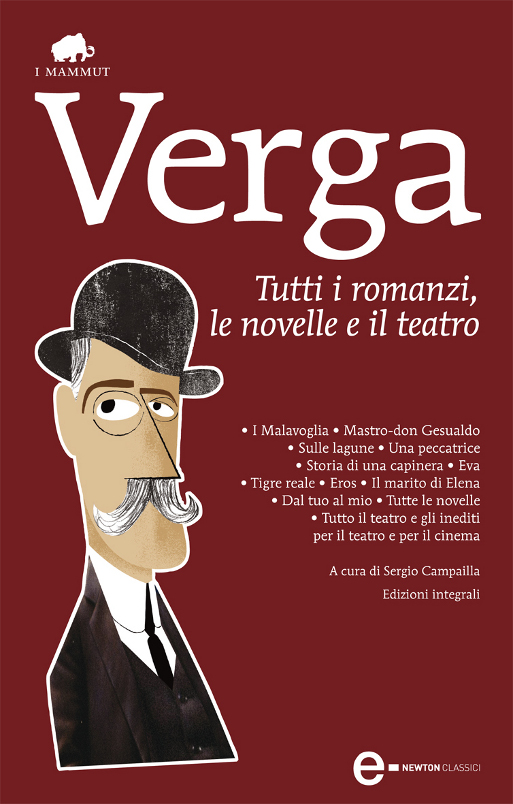 I MAMMUT

Verga

Tutti i romanzi, le novelle e il teatro

• I Malavoglia • Mastro-don Gesualdo • Sulle lagune • Una peccatrice • Storia di una capinera • Eva • Tigre reale • Eros • Il marito di Elena • Dal tuo al mio • Tutte le novelle • Tutto il teatro e gli inediti per il teatro e per il cinema

A cura di Sergio Campailla

Edizioni integrali

e NEWTON CLASSICI